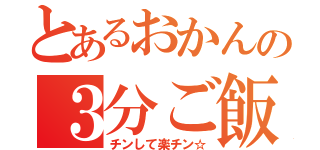 とあるおかんの
3分ご飯
チンして楽チン☆